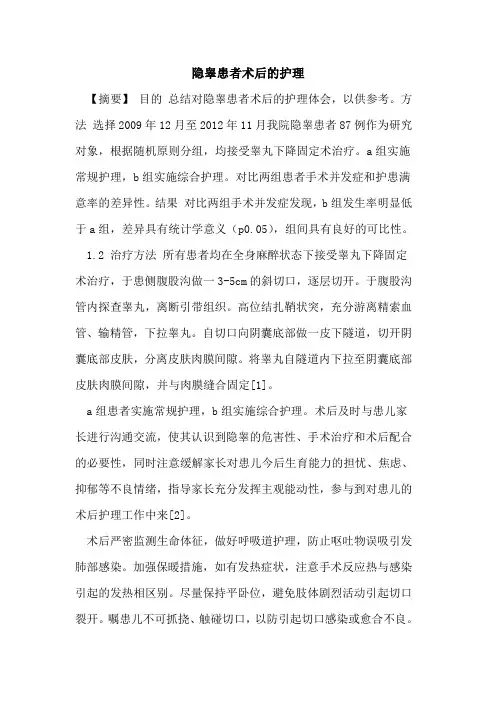 隐睾患者术后的护理

【摘要】 目的 总结对隐睾患者术后的护理体会，以供参考。方法 选择2009年12月至2012年11月我院隐睾患者87例作为研究对象，根据随机原则分组，均接受睾丸下降固定术治疗。a组实施常规护理，b组实施综合护理。对比两组患者手术并发症和护患满意率的差异性。结果 对比两组手术并发症发现，b组发生率明显低于a组，差异具有统计学意义（p0.05），组间具有良好的可比性。

1.2 治疗方法 所有患者均在全身麻醉状态下接受睾丸下降固定术治疗，于患侧腹股沟做一3-5cm的斜切口，逐层切开。于腹股沟管内探查睾丸，离断引带组织。高位结扎鞘状突，充分游离精索血管、输精管，下拉睾丸。自切口向阴囊底部做一皮下隧道，切开阴囊底部皮肤，分离皮肤肉膜间隙。将睾丸自隧道内下拉至阴囊底部皮肤肉膜间隙，并与肉膜缝合固定[1]。

a组患者实施常规护理，b组实施综合护理。术后及时与患儿家长进行沟通交流，使其认识到隐睾的危害性、手术治疗和术后配合的必要性，同时注意缓解家长对患儿今后生育能力的担忧、焦虑、抑郁等不良情绪，指导家长充分发挥主观能动性，参与到对患儿的术后护理工作中来[2]。

术后严密监测生命体征，做好呼吸道护理，防止呕吐物误吸引发肺部感染。加强保暖措施，如有发热症状，注意手术反应热与感染引起的发热相区别。尽量保持平卧位，避免肢体剧烈活动引起切口裂开。嘱患儿不可抓挠、触碰切口，以防引起切口感染或愈合不良。